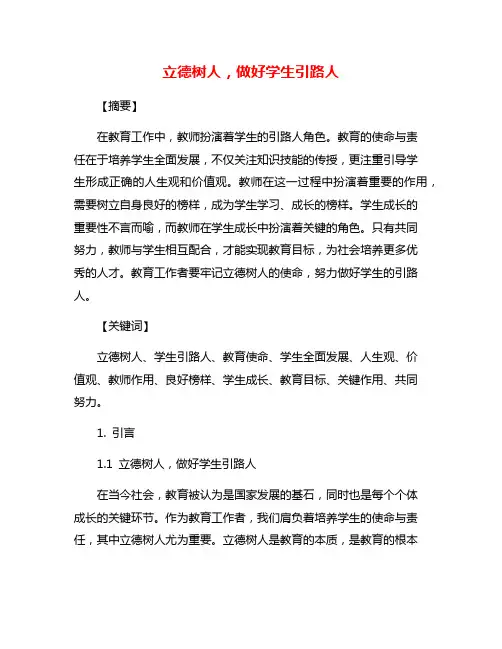 立德树人，做好学生引路人

【摘要】

在教育工作中，教师扮演着学生的引路人角色。教育的使命与责任在于培养学生全面发展，不仅关注知识技能的传授，更注重引导学生形成正确的人生观和价值观。教师在这一过程中扮演着重要的作用，需要树立自身良好的榜样，成为学生学习、成长的榜样。学生成长的重要性不言而喻，而教师在学生成长中扮演着关键的角色。只有共同努力，教师与学生相互配合，才能实现教育目标，为社会培养更多优秀的人才。教育工作者要牢记立德树人的使命，努力做好学生的引路人。

【关键词】

立德树人、学生引路人、教育使命、学生全面发展、人生观、价值观、教师作用、良好榜样、学生成长、教育目标、关键作用、共同努力。

1. 引言

1.1 立德树人，做好学生引路人

在当今社会，教育被认为是国家发展的基石，同时也是每个个体成长的关键环节。作为教育工作者，我们肩负着培养学生的使命与责任，其中立德树人尤为重要。立德树人是教育的本质，是教育的根本